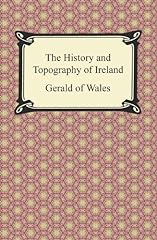 The History and Topography of Ireland

Gerald of Wales